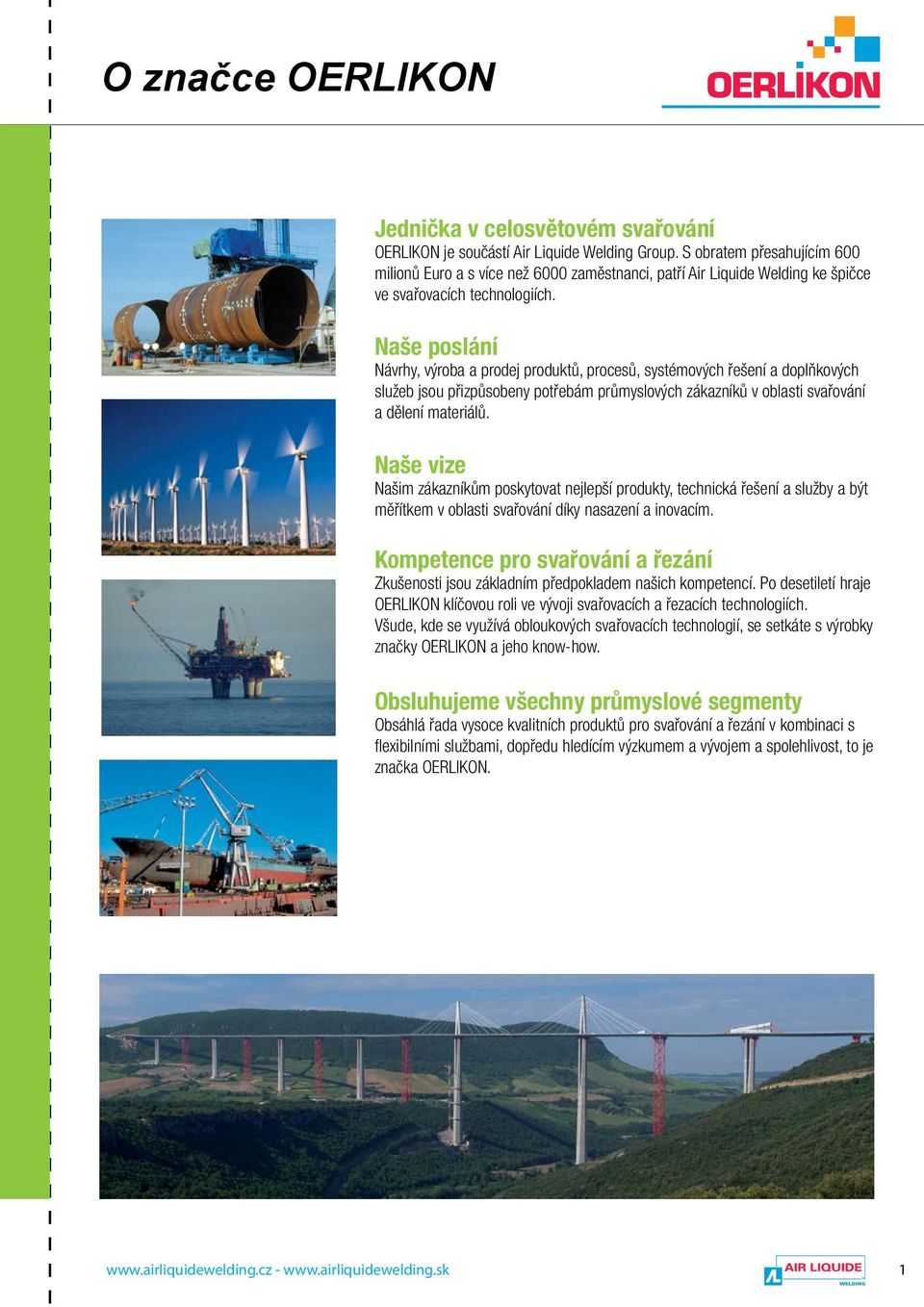 O značce OERLIKON

OERLIKON

Jednička v celosvětovém svařování
OERLIKON je součástí Air Liquide Welding Group. S obratem přesahujícím 600 milionů Euro a s více než 6000 zaměstnanci, patří Air Liquide Welding ke špičce ve svařovacích technologiích.

Naše poslání
Návrhy, výroba a prodej produktů, procesů, systémových řešení a doplňkových služeb jsou přizpůsobeny potřebám průmyslových zákazníků v oblasti svařování a dělení materiálů.

Naše vize
Našim zákazníkům poskytovat nejlepší produkty, technická řešení a služby a být měřítkem v oblasti svařování díky nasazení a inovacím.

Kompetence pro svařování a řezání
Zkušenosti jsou základním předpokladem našich kompetencí. Po desetiletí hraje OERLIKON klíčovou roli ve vývoji svařovacích a řezacích technologiích.
Všude, kde se využívá obloukových svařovacích technologií, se setkáte s výrobky značky OERLIKON a jeho know-how.

Obsluhujeme všechny průmyslové segmenty
Obsáhlá řada vysoce kvalitních produktů pro svařování a řezání v kombinaci s flexibilními službami, dopředu hledícím výzkumem a vývojem a spolehlivost, to je značka OERLIKON.

www.airliquidewelding.cz - www.airliquidewelding.sk

AIR LIQUIDE WELDING

1